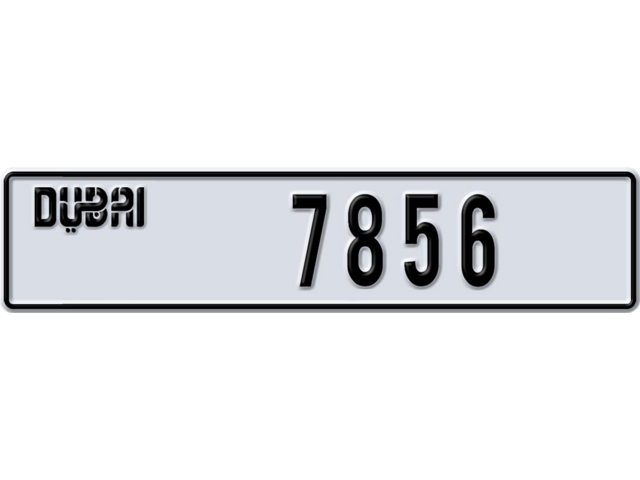 DUBAI 7856